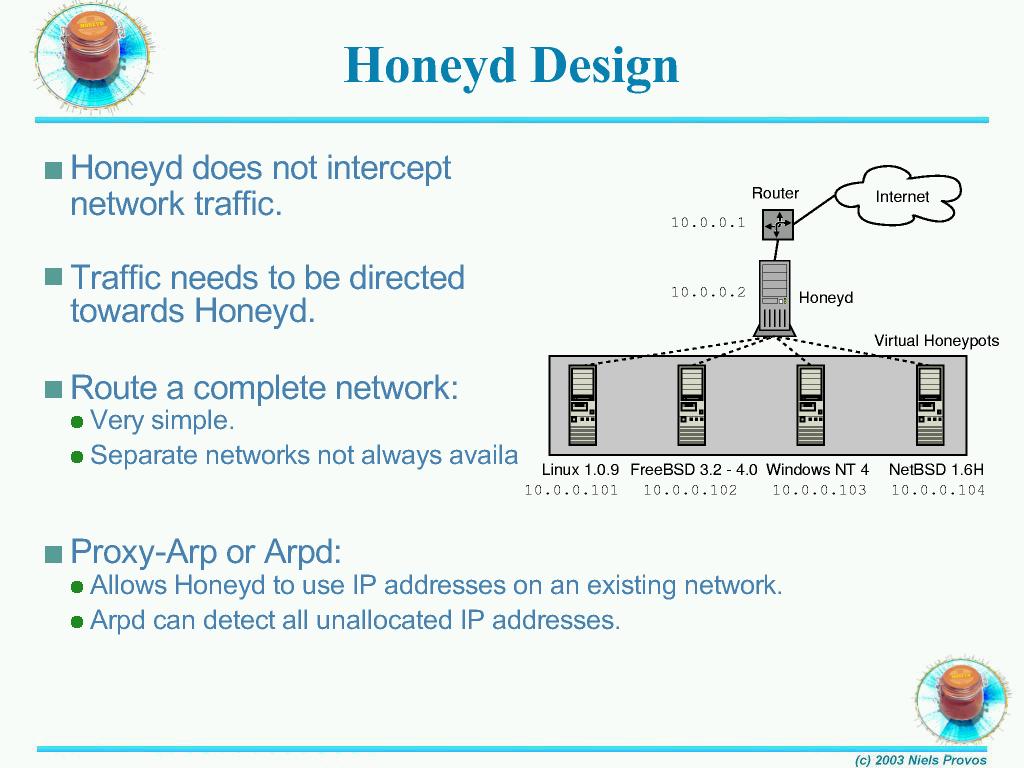 Honeyd Design

Honeyd does not intercept network traffic.

Traffic needs to be directed towards Honeyd.

Route a complete network:
Very simple.
Separate networks not always availa

Proxy-Arp or Arpd:
Allows Honeyd to use IP addresses on an existing network.
Arpd can detect all unallocated IP addresses.

Router
Internet
10.0.0.1
10.0.0.2
Honeyd
Virtual Honeypots
Linux 1.0.9
10.0.0.101
FreeBSD 3.2 - 4.0
10.0.0.102
Windows NT 4
10.0.0.103
NetBSD 1.6H
10.0.0.104

(c) 2003 Niels Provos